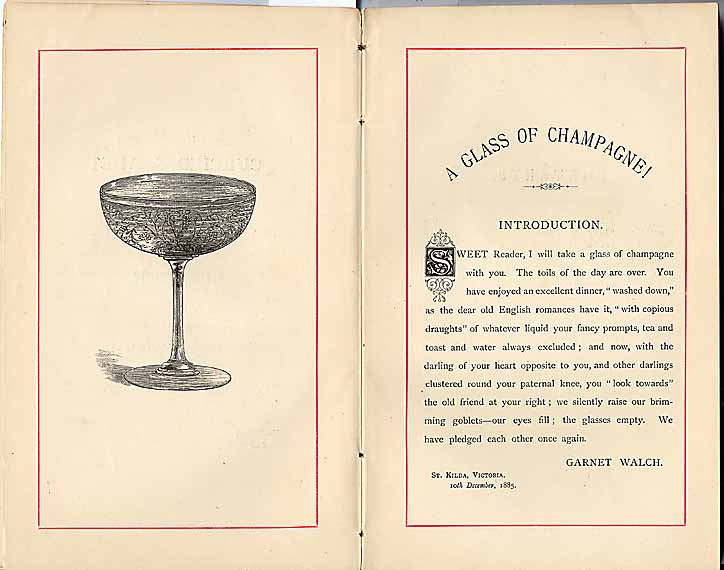 A GLASS OF CHAMPAGNE!

INTRODUCTION.

SWEET Reader, I will take a glass of champagne with you. The toils of the day are over. You have enjoyed an excellent dinner, "washed down," as the dear old English romances have it, "with copious draughts" of whatever liquid your fancy prompts, tea and toast and water always excluded; and now, with the darling of your heart opposite to you, and other darlings clustered round your paternal knee, you "look towards" the old friend at your right; we silently raise our brimming goblets—our eyes fill; the glasses empty. We have pledged each other once again.

GARNET WALCH.

St. Kilda, Victoria,
10th December, 1885.